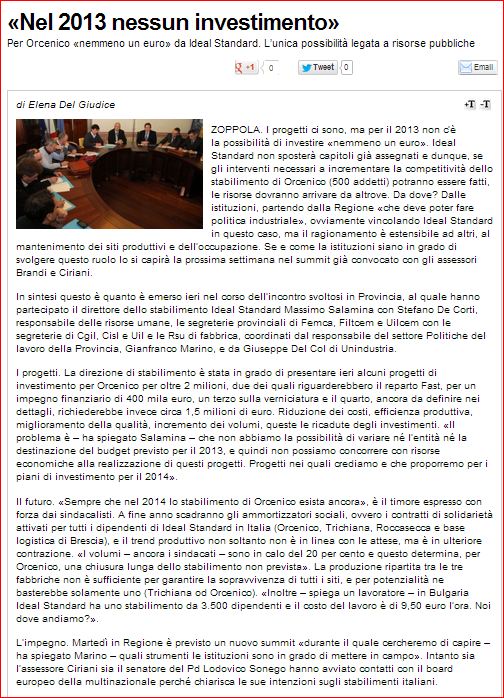 «Nel 2013 nessun investimento»

Per Orcenico «nemmeno un euro» da Ideal Standard. L'unica possibilità legata a risorse pubbliche

+1 0 Tweet 0 Email

di Elena Del Giudice

+T -T

ZOPPOLA. I progetti ci sono, ma per il 2013 non c'è la possibilità di investire «nemmeno un euro». Ideal Standard non sposterà capitoli già assegnati e dunque, se gli interventi necessari a incrementare la competitività dello stabilimento di Orcenico (500 addetti) potranno essere fatti, le risorse dovranno arrivare da altrove. Da dove? Dalle istituzioni, partendo dalla Regione «che deve poter fare politica industriale», ovviamente vincolando Ideal Standard in questo caso, ma il ragionamento è estensibile ad altri, al mantenimento dei siti produttivi e dell'occupazione. Se e come la istituzioni siano in grado di svolgere questo ruolo lo si capirà la prossima settimana nel summit già convocato con gli assessori Brandi e Ciriani.

In sintesi questo è quanto è emerso ieri nel corso dell'incontro svoltosi in Provincia, al quale hanno partecipato il direttore dello stabilimento Ideal Standard Massimo Salamina con Stefano De Corti, responsabile delle risorse umane, le segreterie provinciali di Femca, Filtcem e Uilcem con le segreterie di Cgil, Cisl e Uil e le Rsu di fabbrica, coordinati dal responsabile del settore Politiche del lavoro della Provincia, Gianfranco Marino, e da Giuseppe Del Col di Unindustria.

I progetti. La direzione di stabilimento è stata in grado di presentare ieri alcuni progetti di investimento per Orcenico per oltre 2 milioni, due dei quali riguarderebbero il reparto Fast, per un impegno finanziario di 400 mila euro, un terzo sulla verniciatura e il quarto, ancora da definire nei dettagli, richiederebbe invece circa 1,5 milioni di euro. Riduzione dei costi, efficienza produttiva, miglioramento della qualità, incremento dei volumi, queste le ricadute degli investimenti. «Il problema è – ha spiegato Salamina – che non abbiamo la possibilità di variare né l'entità né la destinazione del budget previsto per il 2013, e quindi non possiamo concorrere con risorse economiche alla realizzazione di questi progetti. Progetti nei quali crediamo e che proporremo per i piani di investimento per il 2014».

Il futuro. «Sempre che nel 2014 lo stabilimento di Orcenico esista ancora», è il timore espresso con forza dai sindacalisti. A fine anno scadranno gli ammortizzatori sociali, ovvero i contratti di solidarietà attivati per tutti i dipendenti di Ideal Standard in Italia (Orcenico, Trichiana, Roccasecca e base logistica di Brescia), e il trend produttivo non soltanto non è in linea con le attese, ma è in ulteriore contrazione. «I volumi – ancora i sindacati – sono in calo del 20 per cento e questo determina, per Orcenico, una chiusura lunga dello stabilimento non prevista». La produzione ripartita tra le tre fabbriche non è sufficiente per garantire la sopravvivenza di tutti i siti, e per potenzialità ne basterebbe solamente uno (Trichiana od Orcenico). «Inoltre – spiega un lavoratore – in Bulgaria Ideal Standard ha uno stabilimento da 3.500 dipendenti e il costo del lavoro è di 9,50 euro l'ora. Noi dove andiamo?».

L'impegno. Martedì in Regione è previsto un nuovo summit «durante il quale cercheremo di capire – ha spiegato Marino – quali strumenti le istituzioni sono in grado di mettere in campo». Intanto sia l'assessore Ciriani sia il senatore del Pd Lodovico Sonego hanno avviato contatti con il board europeo della multinazionale perché chiarisca le sue intenzioni sugli stabilimenti italiani.